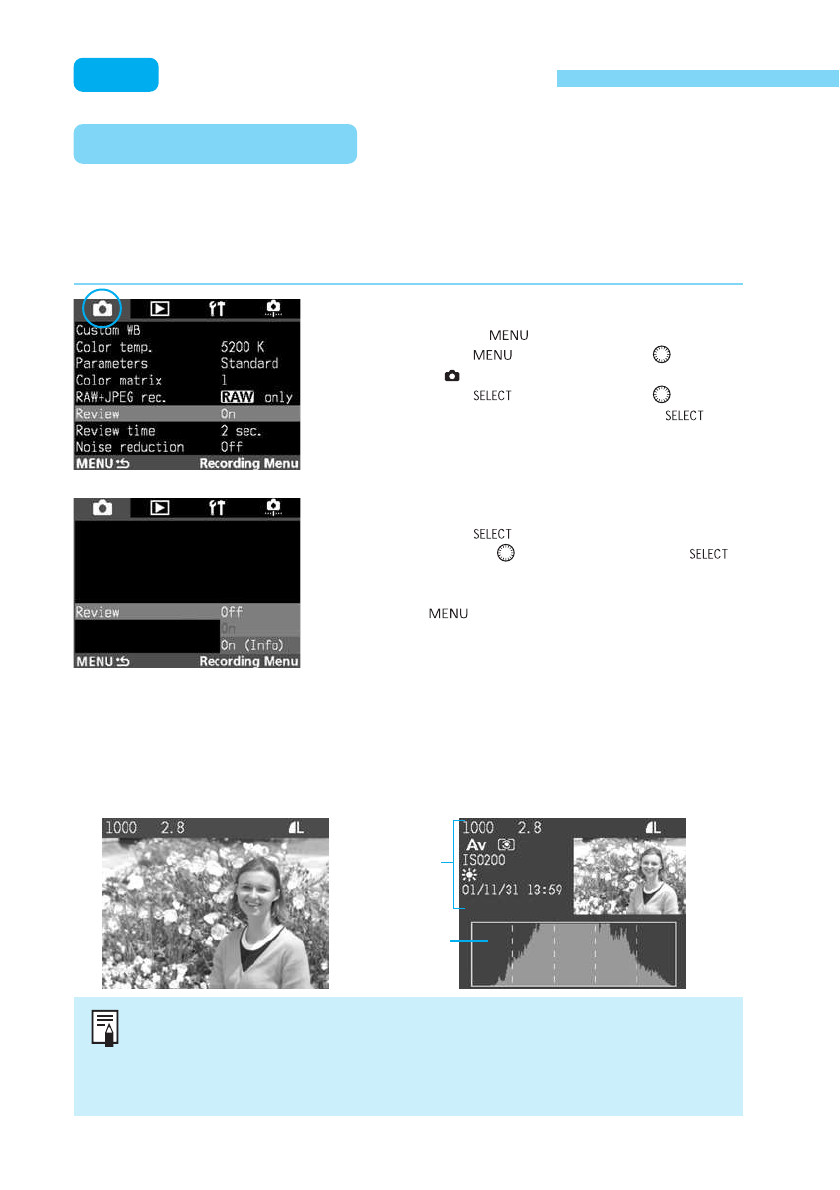 Custom WB
Color temp. 5200 K
Parameters Standard
Color matrix 1
RAW+JPEG rec. RAW only
Review On
Review time 2 sec.
Noise reduction Off
MENU Recording Menu

MENU
MENU
SELECT
SELECT

Review Off
On
On (Info)
MENU Recording Menu

SELECT
SELECT

MENU

1000 2.8 L

1000 2.8 L
Av
ISO200
01/11/31 13:59